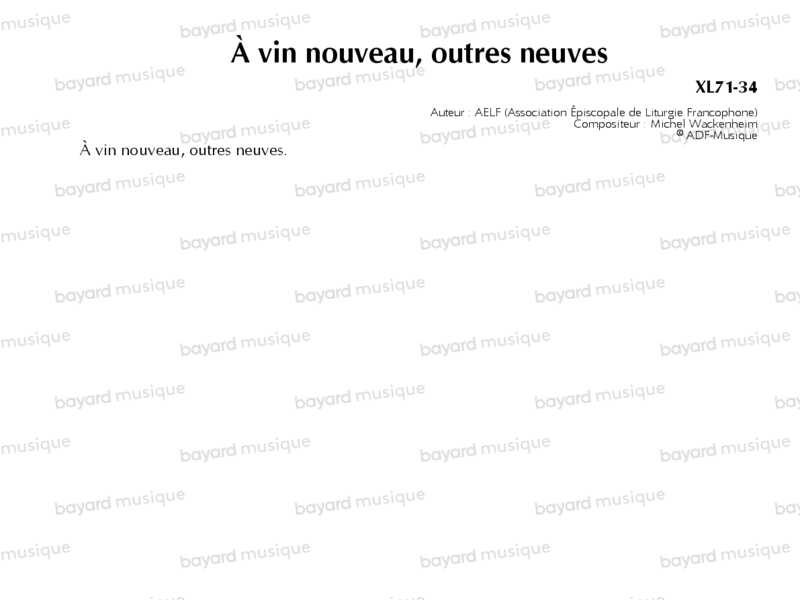 À vin nouveau, outres neuves

XL71-34

Auteur : AELF (Association Épiscopale de Liturgie Francophone)
Compositeur : Michel Wackenheim
© ADF-Musique

À vin nouveau, outres neuves.

bayard musique